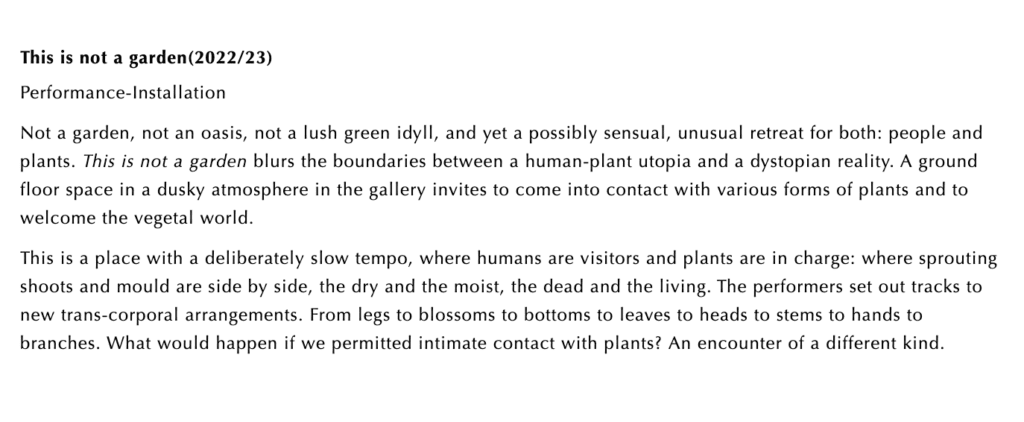 This is not a garden(2022/23)

Performance-Installation

Not a garden, not an oasis, not a lush green idyll, and yet a possibly sensual, unusual retreat for both: people and plants. This is not a garden blurs the boundaries between a human-plant utopia and a dystopian reality. A ground floor space in a dusky atmosphere in the gallery invites to come into contact with various forms of plants and to welcome the vegetal world.

This is a place with a deliberately slow tempo, where humans are visitors and plants are in charge: where sprouting shoots and mould are side by side, the dry and the moist, the dead and the living. The performers set out tracks to new trans-corporal arrangements. From legs to blossoms to bottoms to leaves to heads to stems to hands to branches. What would happen if we permitted intimate contact with plants? An encounter of a different kind.